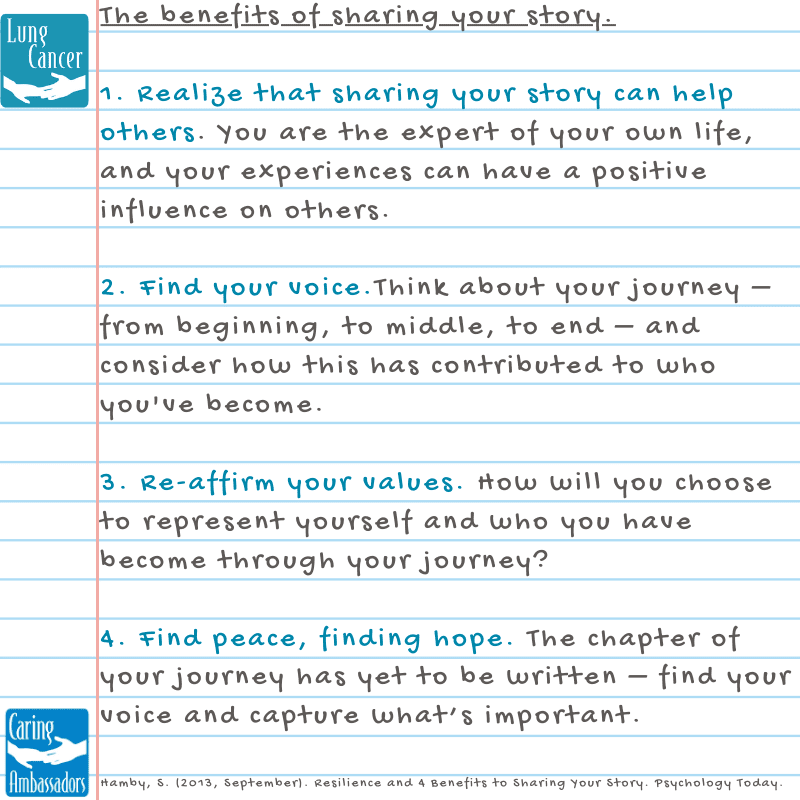 Lung Cancer

The benefits of sharing your story.

1. Realize that sharing your story can help others. You are the expert of your own life, and your experiences can have a positive influence on others.

2. Find your voice.Think about your journey — from beginning, to middle, to end — and consider how this has contributed to who you've become.

3. Re-affirm your values. How will you choose to represent yourself and who you have become through your journey?

4. Find peace, finding hope. The chapter of your journey has yet to be written — find your voice and capture what's important.

Caring Ambassadors

Hamby, S. (2013, September). Resilience and 4 Benefits to Sharing Your Story. Psychology Today.